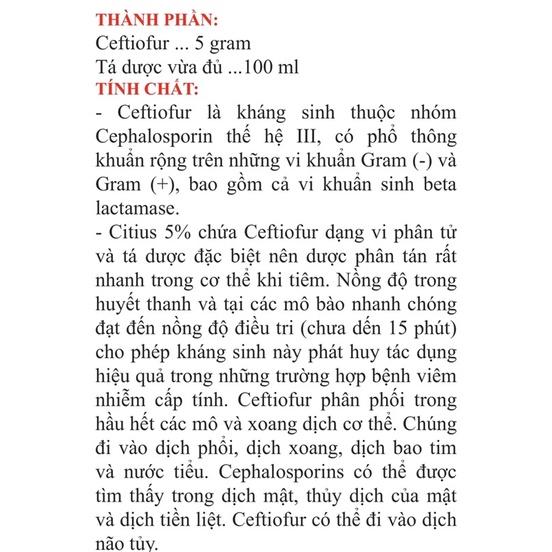 THÀNH PHẦN:
Ceftiofur ... 5 gram
Tá dược vừa đủ ...100 ml
TÍNH CHẤT:
- Ceftiofur là kháng sinh thuộc nhóm Cephalosporin thế hệ III, có phổ thông khuẩn rộng trên những vi khuẩn Gram (-) và Gram (+), bao gồm cả vi khuẩn sinh beta lactamase.
- Citius 5% chứa Ceftiofur dạng vi phân tử và tá dược đặc biệt nên dược phân tán rất nhanh trong cơ thể khi tiêm. Nồng độ trong huyết thanh và tại các mô bào nhanh chóng đạt đến nồng độ điều tri (chưa dến 15 phút) cho phép kháng sinh này phát huy tác dụng hiệu quả trong những trường hợp bệnh viêm nhiễm cấp tính. Ceftiofur phân phối trong hầu hết các mô và xoang dịch cơ thể. Chúng đi vào dịch phổi, dịch xoang, dịch bao tim và nước tiểu. Cephalosporins có thể được tìm thấy trong dịch mật, thủy dịch của mật và dịch tiền liệt. Ceftiofur có thể đi vào dịch não tủy.